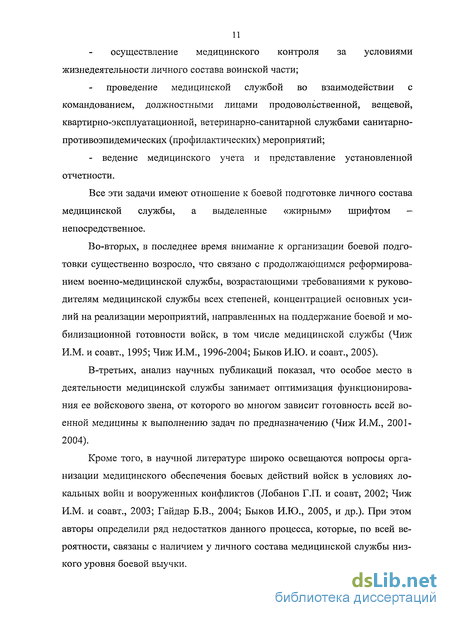 11

- осуществление медицинского контроля за условиями жизнедеятельности личного состава воинской части;

- проведение медицинской службой во взаимодействии с командованием, должностными лицами продовольственной, вещевой, квартирно-эксплуатационной, ветеринарно-санитарной службами санитарно-противоэпидемических (профилактических) мероприятий;

- ведение медицинского учета и представление установленной отчетности.

Все эти задачи имеют отношение к боевой подготовке личного состава медицинской службы, а выделенные «жирным» шрифтом – непосредственное.

Во-вторых, в последнее время внимание к организации боевой подготовки существенно возросло, что связано с продолжающимся реформированием военно-медицинской службы, возрастающими требованиями к руководителям медицинской службы всех степеней, концентрацией основных усилий на реализации мероприятий, направленных на поддержание боевой и мобилизационной готовности войск, в том числе медицинской службы (Чиж И.М. и соавт., 1995; Чиж И.М., 1996-2004; Быков И.Ю. и соавт., 2005).

В-третьих, анализ научных публикаций показал, что особое место в деятельности медицинской службы занимает оптимизация функционирования ее войскового звена, от которого во многом зависит готовность всей военной медицины к выполнению задач по предназначению (Чиж И.М., 2001-2004).

Кроме того, в научной литературе широко освещаются вопросы организации медицинского обеспечения боевых действий войск в условиях локальных войн и вооруженных конфликтов (Лобанов Г.П. и соавт, 2002; Чиж И.М. и соавт., 2003; Гайдар Б.В., 2004; Быков И.Ю., 2005, и др.). При этом авторы определили ряд недостатков данного процесса, которые, по всей вероятности, связаны с наличием у личного состава медицинской службы низкого уровня боевой выучки.

dsLib.net
библиотека диссертаций